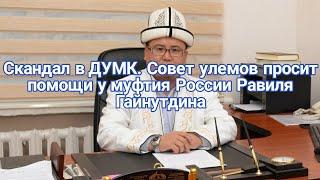 Скандал в ДУМК. Совет улемов просит помощи у муфтия России Равиля Гайнутдина